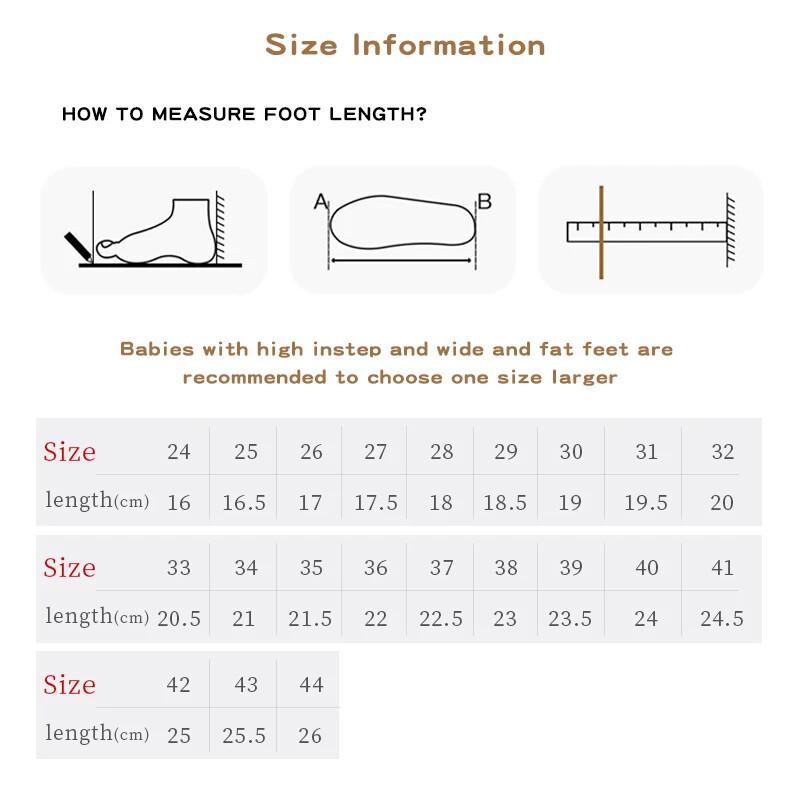 Size Information

HOW TO MEASURE FOOT LENGTH?

A B

Babies with high instep and wide and fat feet are recommended to choose one size larger

| Size | 24 | 25 | 26 | 27 | 28 | 29 | 30 | 31 | 32 |
|---|---|---|---|---|---|---|---|---|---|
| length(cm) | 16 | 16.5 | 17 | 17.5 | 18 | 18.5 | 19 | 19.5 | 20 |

| Size | 33 | 34 | 35 | 36 | 37 | 38 | 39 | 40 | 41 |
|---|---|---|---|---|---|---|---|---|---|
| length(cm) | 20.5 | 21 | 21.5 | 22 | 22.5 | 23 | 23.5 | 24 | 24.5 |

| Size | 42 | 43 | 44 |
|---|---|---|---|
| length(cm) | 25 | 25.5 | 26 |